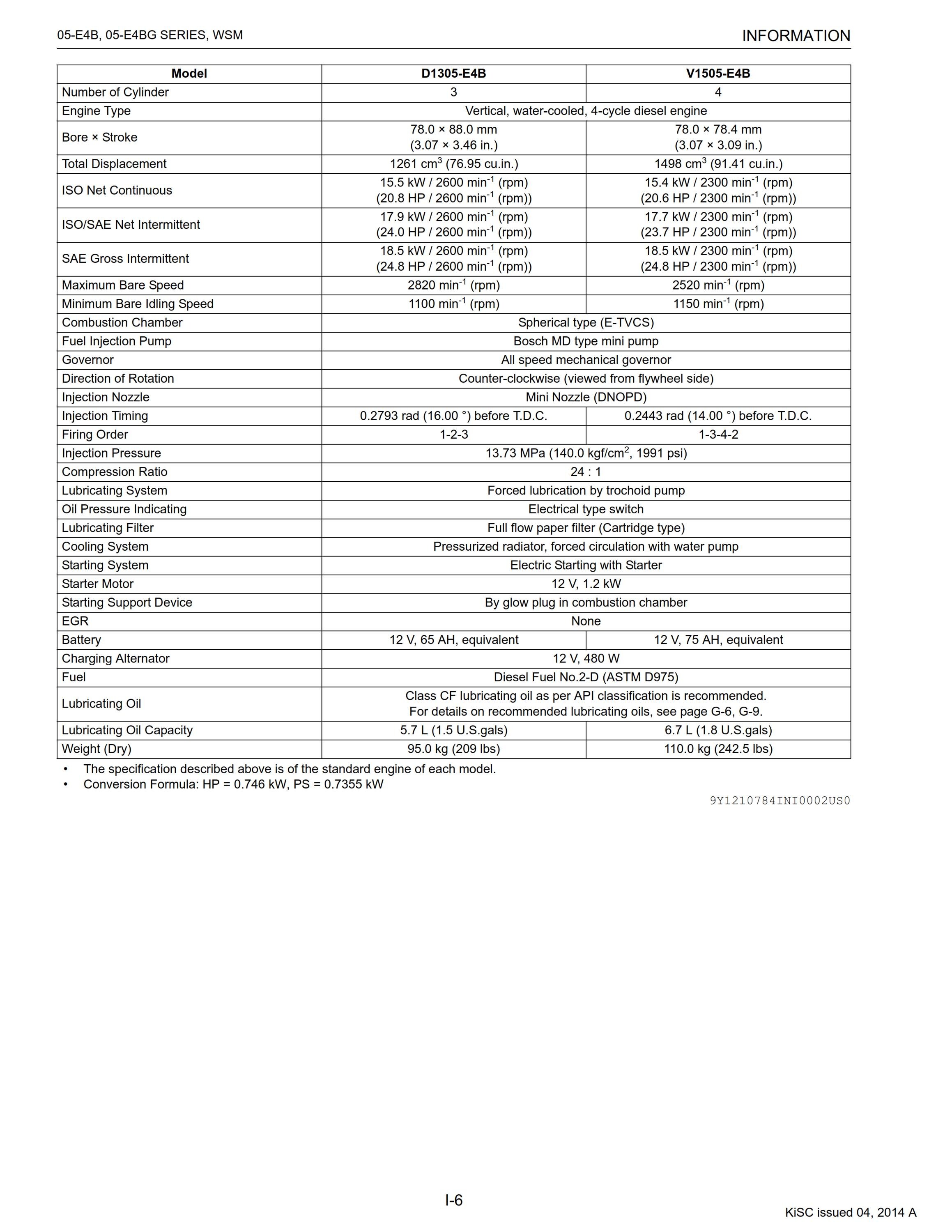 05-E4B, 05-E4BG SERIES, WSM
INFORMATION

| Model | D1305-E4B | V1505-E4B |
|---|---|---|
| Number of Cylinder | 3 | 4 |
| Engine Type | Vertical, water-cooled, 4-cycle diesel engine | |
| Bore × Stroke | 78.0 × 88.0 mm (3.07 × 3.46 in.) | 78.0 × 78.4 mm (3.07 × 3.09 in.) |
| Total Displacement | 1261 $cm^3$ (76.95 cu.in.) | 1498 $cm^3$ (91.41 cu.in.) |
| ISO Net Continuous | 15.5 kW / 2600 $min^{-1}$ (rpm) (20.8 HP / 2600 $min^{-1}$ (rpm)) | 15.4 kW / 2300 $min^{-1}$ (rpm) (20.6 HP / 2300 $min^{-1}$ (rpm)) |
| ISO/SAE Net Intermittent | 17.9 kW / 2600 $min^{-1}$ (rpm) (24.0 HP / 2600 $min^{-1}$ (rpm)) | 17.7 kW / 2300 $min^{-1}$ (rpm) (23.7 HP / 2300 $min^{-1}$ (rpm)) |
| SAE Gross Intermittent | 18.5 kW / 2600 $min^{-1}$ (rpm) (24.8 HP / 2600 $min^{-1}$ (rpm)) | 18.5 kW / 2300 $min^{-1}$ (rpm) (24.8 HP / 2300 $min^{-1}$ (rpm)) |
| Maximum Bare Speed | 2820 $min^{-1}$ (rpm) | 2520 $min^{-1}$ (rpm) |
| Minimum Bare Idling Speed | 1100 $min^{-1}$ (rpm) | 1150 $min^{-1}$ (rpm) |
| Combustion Chamber | Spherical type (E-TVCS) | |
| Fuel Injection Pump | Bosch MD type mini pump | |
| Governor | All speed mechanical governor | |
| Direction of Rotation | Counter-clockwise (viewed from flywheel side) | |
| Injection Nozzle | Mini Nozzle (DNOPD) | |
| Injection Timing | 0.2793 rad (16.00 °) before T.D.C. | 0.2443 rad (14.00 °) before T.D.C. |
| Firing Order | 1-2-3 | 1-3-4-2 |
| Injection Pressure | 13.73 MPa (140.0 $kgf/cm^2$, 1991 psi) | |
| Compression Ratio | 24 : 1 | |
| Lubricating System | Forced lubrication by trochoid pump | |
| Oil Pressure Indicating | Electrical type switch | |
| Lubricating Filter | Full flow paper filter (Cartridge type) | |
| Cooling System | Pressurized radiator, forced circulation with water pump | |
| Starting System | Electric Starting with Starter | |
| Starter Motor | 12 V, 1.2 kW | |
| Starting Support Device | By glow plug in combustion chamber | |
| EGR | None | |
| Battery | 12 V, 65 AH, equivalent | 12 V, 75 AH, equivalent |
| Charging Alternator | 12 V, 480 W | |
| Fuel | Diesel Fuel No.2-D (ASTM D975) | |
| Lubricating Oil | Class CF lubricating oil as per API classification is recommended. For details on recommended lubricating oils, see page G-6, G-9. | |
| Lubricating Oil Capacity | 5.7 L (1.5 U.S.gals) | 6.7 L (1.8 U.S.gals) |
| Weight (Dry) | 95.0 kg (209 lbs) | 110.0 kg (242.5 lbs) |

• The specification described above is of the standard engine of each model.
• Conversion Formula: HP = 0.746 kW, PS = 0.7355 kW

9Y1210784INI0002US0

I-6

KiSC issued 04, 2014 A